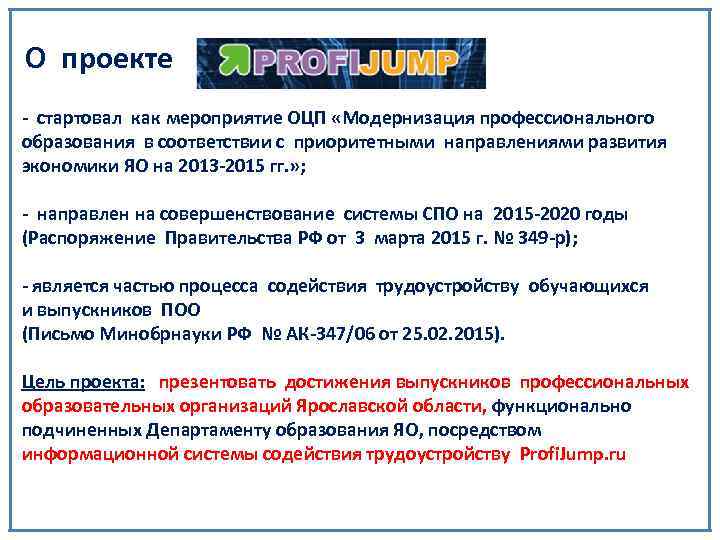 О проекте PROFIJUMP

- стартовал как мероприятие ОЦП «Модернизация профессионального образования в соответствии с приоритетными направлениями развития экономики ЯО на 2013-2015 гг.»;

- направлен на совершенствование системы СПО на 2015-2020 годы (Распоряжение Правительства РФ от 3 марта 2015 г. № 349-р);

- является частью процесса содействия трудоустройству обучающихся и выпускников ПОО
(Письмо Минобрнауки РФ № АК-347/06 от 25.02.2015).

Цель проекта: презентовать достижения выпускников профессиональных образовательных организаций Ярославской области, функционально подчиненных Департаменту образования ЯО, посредством информационной системы содействия трудоустройству ProfiJump.ru